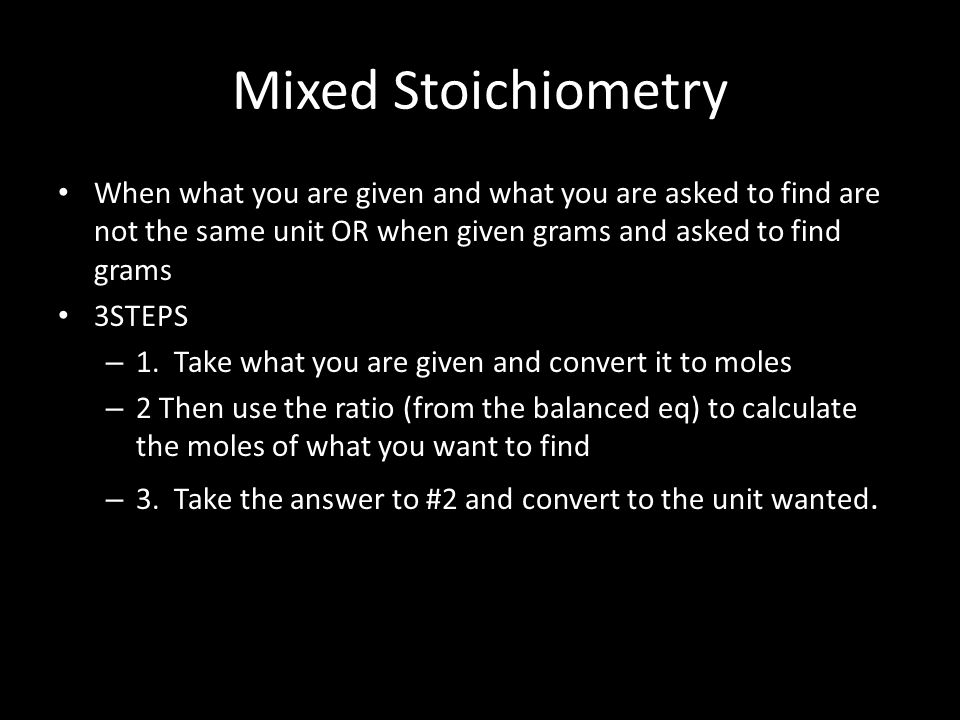 Mixed Stoichiometry

• When what you are given and what you are asked to find are not the same unit OR when given grams and asked to find grams
• 3STEPS
– 1. Take what you are given and convert it to moles
– 2 Then use the ratio (from the balanced eq) to calculate the moles of what you want to find
– 3. Take the answer to #2 and convert to the unit wanted.